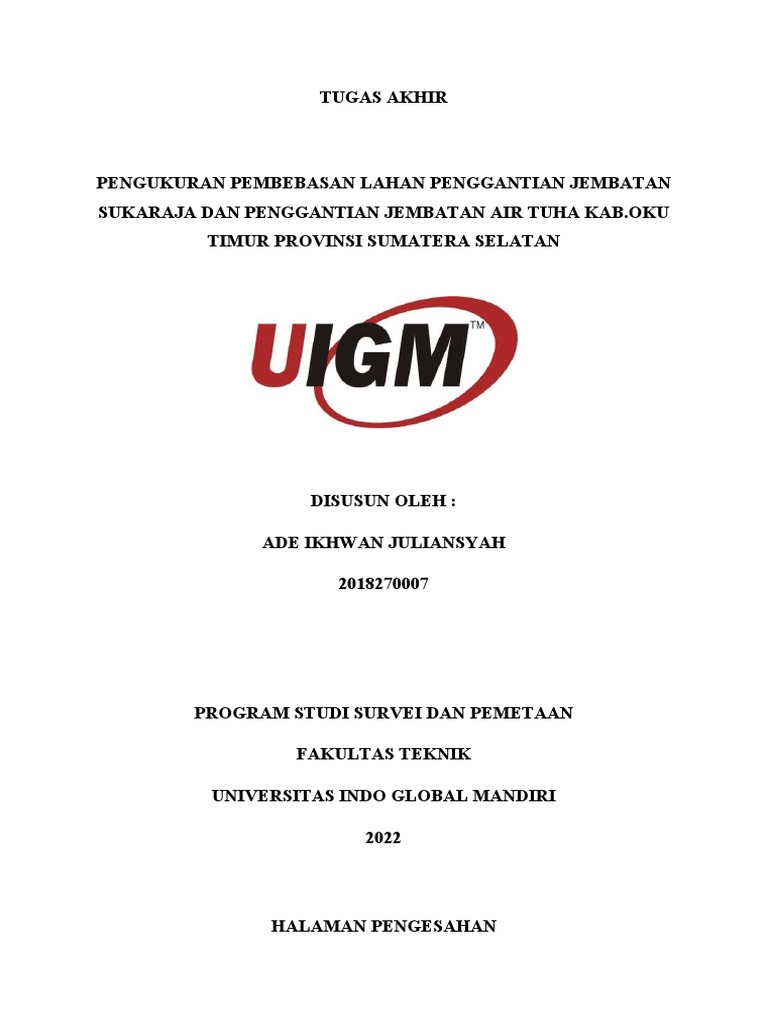 TUGAS AKHIR

PENGUKURAN PEMBEBASAN LAHAN PENGGANTIAN JEMBATAN SUKARAJA DAN PENGGANTIAN JEMBATAN AIR TUHA KAB.OKU TIMUR PROVINSI SUMATERA SELATAN

UIGM™

DISUSUN OLEH :

ADE IKHWAN JULIANSYAH

2018270007

PROGRAM STUDI SURVEI DAN PEMETAAN

FAKULTAS TEKNIK

UNIVERSITAS INDO GLOBAL MANDIRI

2022

HALAMAN PENGESAHAN